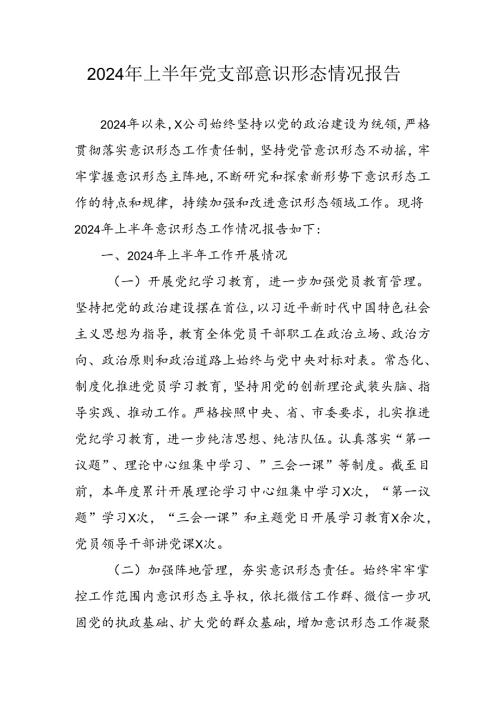 2024年上半年党支部意识形态情况报告

2024年以来,X公司始终坚持以党的政治建设为统领,严格贯彻落实意识形态工作责任制,坚持党管意识形态不动摇,牢牢掌握意识形态主阵地,不断研究和探索新形势下意识形态工作的特点和规律,持续加强和改进意识形态领域工作。现将2024年上半年意识形态工作情况报告如下:

一、2024年上半年工作开展情况

（一）开展党纪学习教育,进一步加强党员教育管理。坚持把党的政治建设摆在首位,以习近平新时代中国特色社会主义思想为指导,教育全体党员干部职工在政治立场、政治方向、政治原则和政治道路上始终与党中央对标对表。常态化、制度化推进党员学习教育,坚持用党的创新理论武装头脑、指导实践、推动工作。严格按照中央、省、市委要求,扎实推进党纪学习教育,进一步纯洁思想、纯洁队伍。认真落实“第一议题”、理论中心组集中学习、”三会一课”等制度。截至目前,本年度累计开展理论学习中心组集中学习X次,“第一议题”学习X次,“三会一课”和主题党日开展学习教育X余次,党员领导干部讲党课X次。

（二）加强阵地管理,夯实意识形态责任。始终牢牢掌控工作范围内意识形态主导权,依托微信工作群、微信一步巩固党的执政基础、扩大党的群众基础,增加意识形态工作凝聚